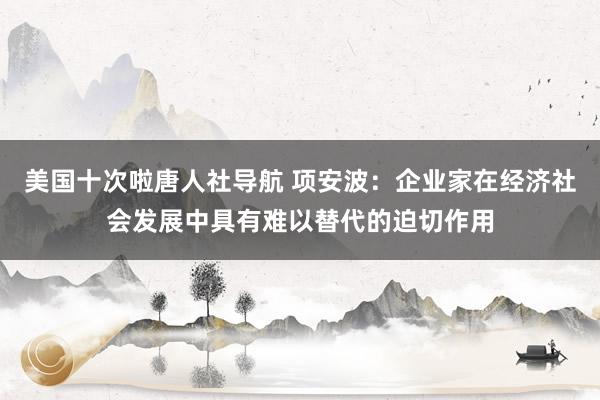 美国十次啦唐人社导航 项安波：企业家在经济社会发展中具有难以替代的迫切作用